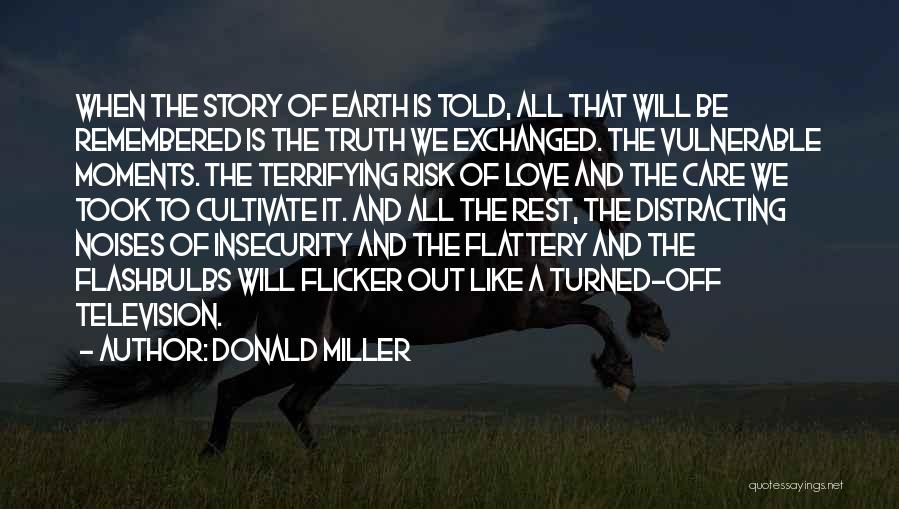 WHEN THE STORY OF EARTH IS TOLD, ALL THAT WILL BE REMEMBERED IS THE TRUTH WE EXCHANGED. THE VULNERABLE MOMENTS. THE TERRIFYING RISK OF LOVE AND THE CARE WE TOOK TO CULTIVATE IT. AND ALL THE REST, THE DISTRACTING NOISES OF INSECURITY AND THE FLATTERY AND THE FLASHBULBS WILL FLICKER OUT LIKE A TURNED-OFF TELEVISION.

- AUTHOR: DONALD MILLER

quotessayings.net